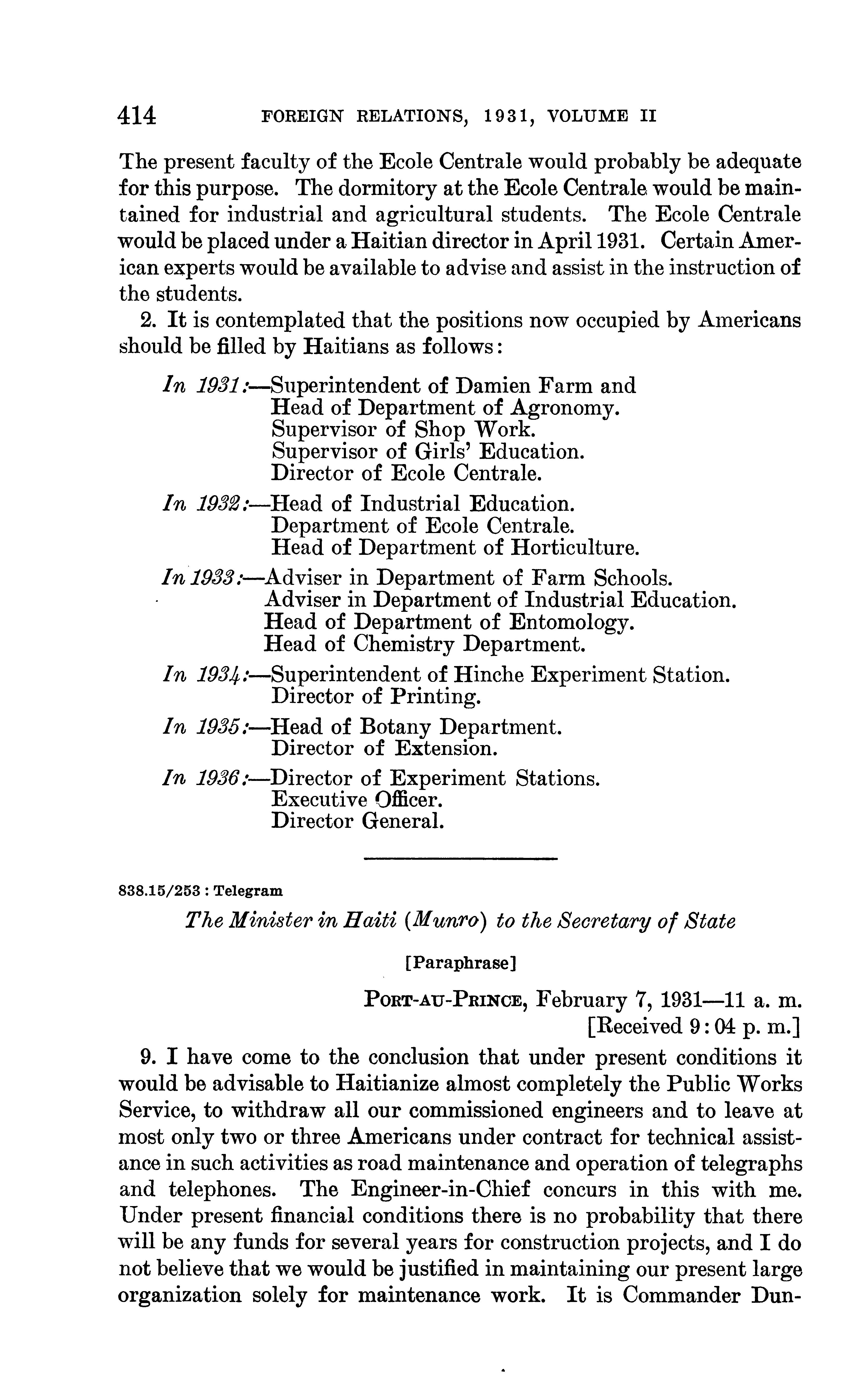 414 FOREIGN RELATIONS, 1931, VOLUME II

The present faculty of the Ecole Centrale would probably be adequate for this purpose. The dormitory at the Ecole Centrale would be maintained for industrial and agricultural students. The Ecole Centrale would be placed under a Haitian director in April 1931. Certain American experts would be available to advise and assist in the instruction of the students.

2. It is contemplated that the positions now occupied by Americans should be filled by Haitians as follows:

In 1931:—Superintendent of Damien Farm and Head of Department of Agronomy.
Supervisor of Shop Work.
Supervisor of Girls' Education.
Director of Ecole Centrale.

In 1932:—Head of Industrial Education.
Department of Ecole Centrale.
Head of Department of Horticulture.

In 1933:—Adviser in Department of Farm Schools.
Adviser in Department of Industrial Education.
Head of Department of Entomology.
Head of Chemistry Department.

In 1934:—Superintendent of Hinche Experiment Station.
Director of Printing.

In 1935:—Head of Botany Department.
Director of Extension.

In 1936:—Director of Experiment Stations.
Executive Officer.
Director General.

838.15/253 : Telegram

The Minister in Haiti (Munro) to the Secretary of State

[Paraphrase]

PORT-AU-PRINCE, February 7, 1931—11 a. m.
[Received 9:04 p. m.]

9. I have come to the conclusion that under present conditions it would be advisable to Haitianize almost completely the Public Works Service, to withdraw all our commissioned engineers and to leave at most only two or three Americans under contract for technical assistance in such activities as road maintenance and operation of telegraphs and telephones. The Engineer-in-Chief concurs in this with me. Under present financial conditions there is no probability that there will be any funds for several years for construction projects, and I do not believe that we would be justified in maintaining our present large organization solely for maintenance work. It is Commander Dun-